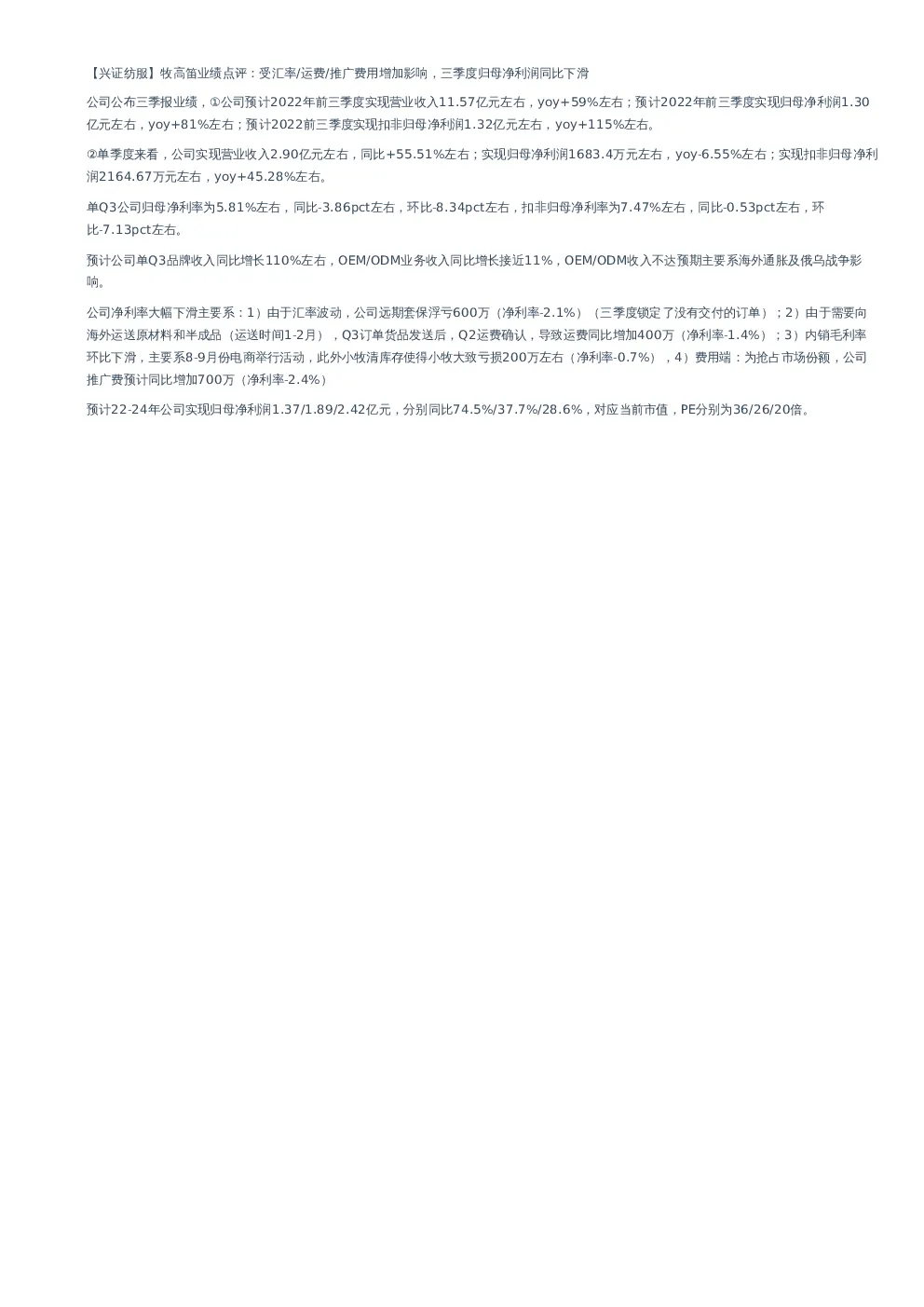 【兴证纺服】牧高笛业绩点评：受汇率/运费/推广费用增加影响，三季度归母净利润同比下滑

公司公布三季报业绩，①公司预计2022年前三季度实现营业收入11.57亿元左右，yoy+59%左右；预计2022年前三季度实现归母净利润1.30亿元左右，yoy+81%左右；预计2022前三季度实现扣非归母净利润1.32亿元左右，yoy+115%左右。

②单季度来看，公司实现营业收入2.90亿元左右，同比+55.51%左右；实现归母净利润1683.4万元左右，yoy-6.55%左右；实现扣非归母净利润2164.67万元左右，yoy+45.28%左右。

单Q3公司归母净利率为5.81%左右，同比-3.86pct左右，环比-8.34pct左右，扣非归母净利率为7.47%左右，同比-0.53pct左右，环比-7.13pct左右。

预计公司单Q3品牌收入同比增长110%左右，OEM/ODM业务收入同比增长接近11%，OEM/ODM收入不达预期主要系海外通胀及俄乌战争影响。

公司净利率大幅下滑主要系：1）由于汇率波动，公司远期套保浮亏600万（净利率-2.1%）（三季度锁定了没有交付的订单）；2）由于需要向海外运送原材料和半成品（运送时间1-2月），Q3订单货品发送后，Q2运费确认，导致运费同比增加400万（净利率-1.4%）；3）内销毛利率环比下滑，主要系8-9月份电商举行活动，此外小牧清库存使得小牧大致亏损200万左右（净利率-0.7%），4）费用端：为抢占市场份额，公司推广费预计同比增加700万（净利率-2.4%）

预计22-24年公司实现归母净利润1.37/1.89/2.42亿元，分别同比74.5%/37.7%/28.6%，对应当前市值，PE分别为36/26/20倍。